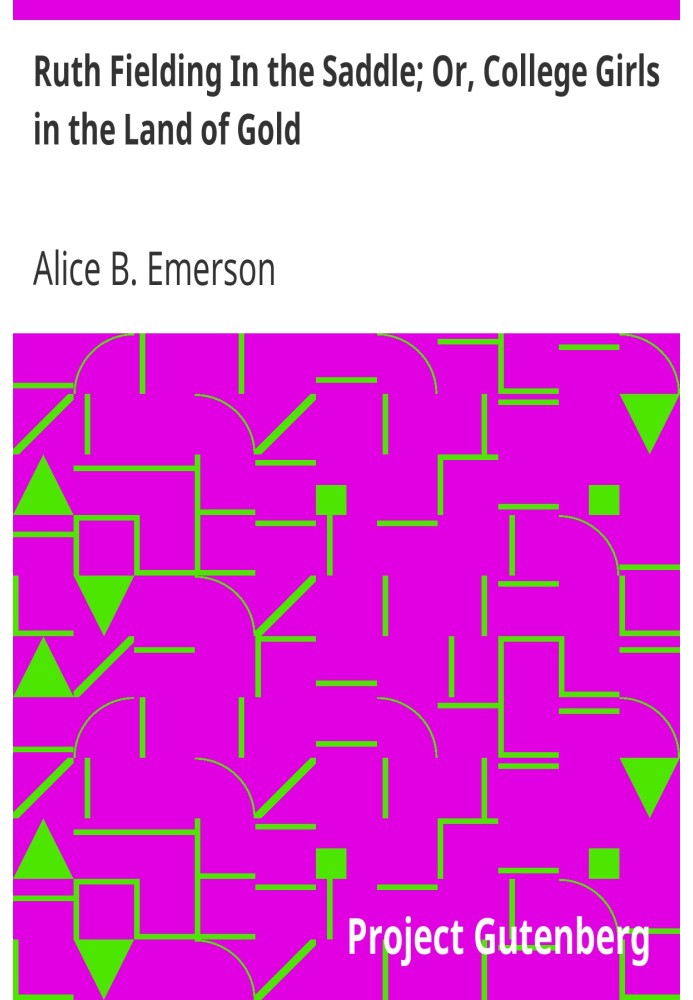 Ruth Fielding In the Saddle; Or, College Girls in the Land of Gold

Alice B. Emerson

Project Gutenberg